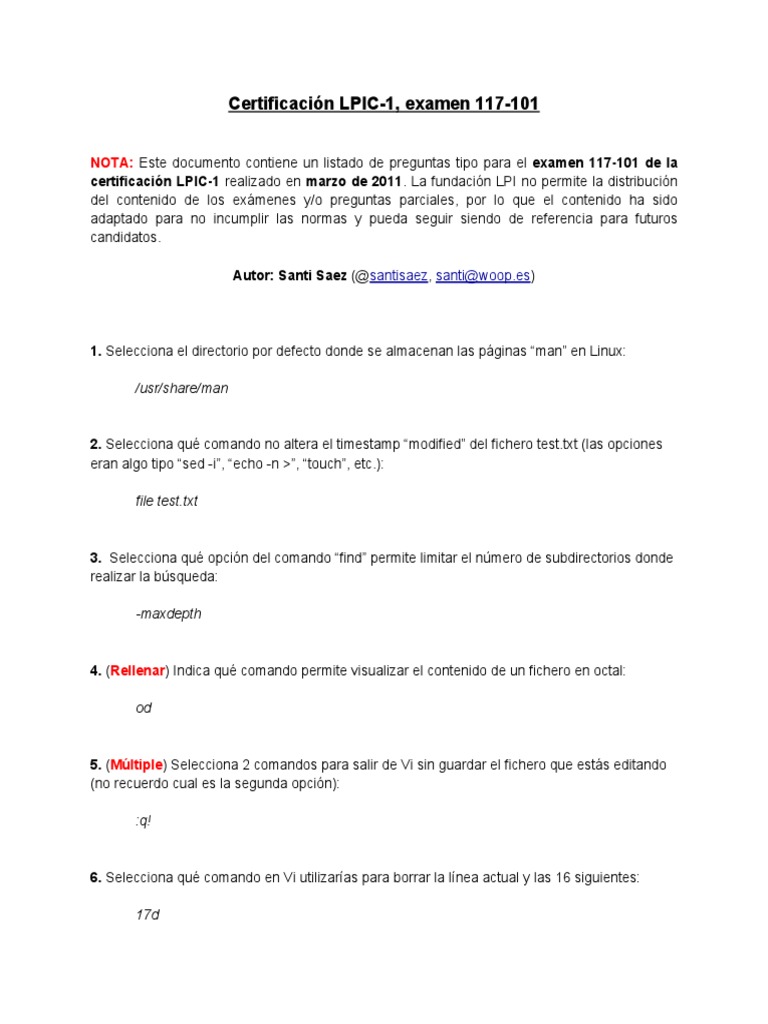 Certificación LPIC-1, examen 117-101

NOTA: Este documento contiene un listado de preguntas tipo para el examen 117-101 de la certificación LPIC-1 realizado en marzo de 2011. La fundación LPI no permite la distribución del contenido de los exámenes y/o preguntas parciales, por lo que el contenido ha sido adaptado para no incumplir las normas y pueda seguir siendo de referencia para futuros candidatos.

Autor: Santi Saez (@santisaez, santi@woop.es)

1. Selecciona el directorio por defecto donde se almacenan las páginas “man” en Linux:

/usr/share/man

2. Selecciona qué comando no altera el timestamp “modified” del fichero test.txt (las opciones eran algo tipo “sed -i”, “echo -n >”, “touch”, etc.):

file test.txt

3. Selecciona qué opción del comando “find” permite limitar el número de subdirectorios donde realizar la búsqueda:

-maxdepth

4. (Rellenar) Indica qué comando permite visualizar el contenido de un fichero en octal:

od

5. (Múltiple) Selecciona 2 comandos para salir de Vi sin guardar el fichero que estás editando (no recuerdo cual es la segunda opción):

:q!

6. Selecciona qué comando en Vi utilizarías para borrar la línea actual y las 16 siguientes:

17d